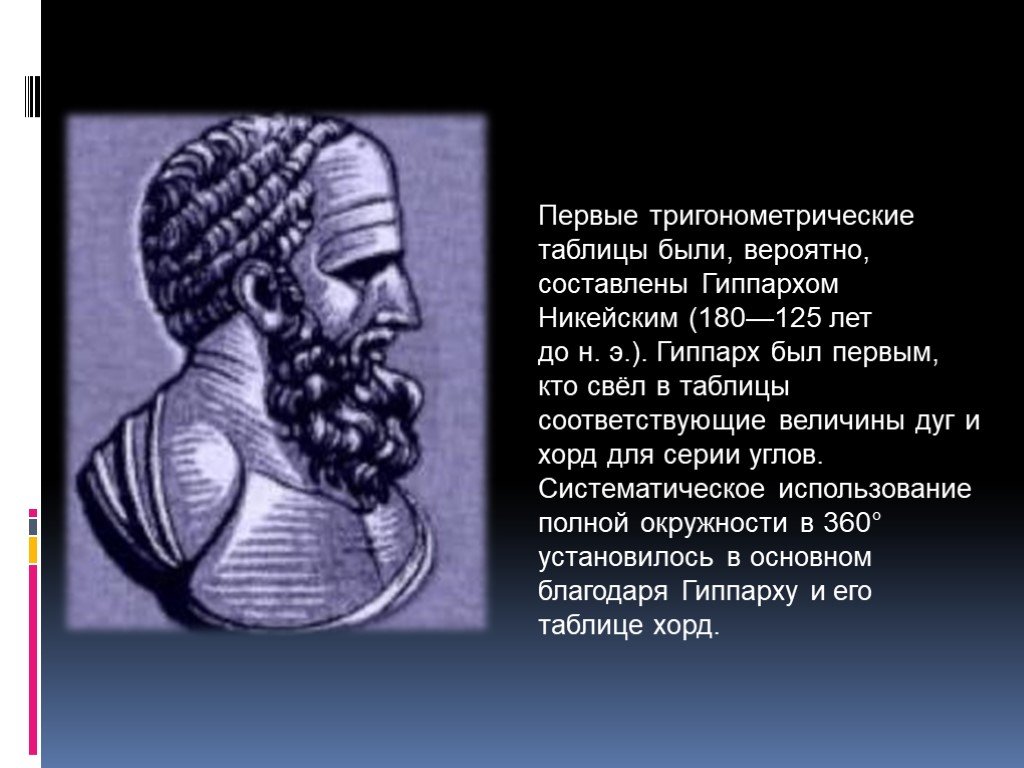 Первые тригонометрические таблицы были, вероятно, составлены Гиппархом Никейским (180—125 лет до н. э.). Гиппарх был первым, кто свёл в таблицы соответствующие величины дуг и хорд для серии углов. Систематическое использование полной окружности в 360° установилось в основном благодаря Гиппарху и его таблице хорд.